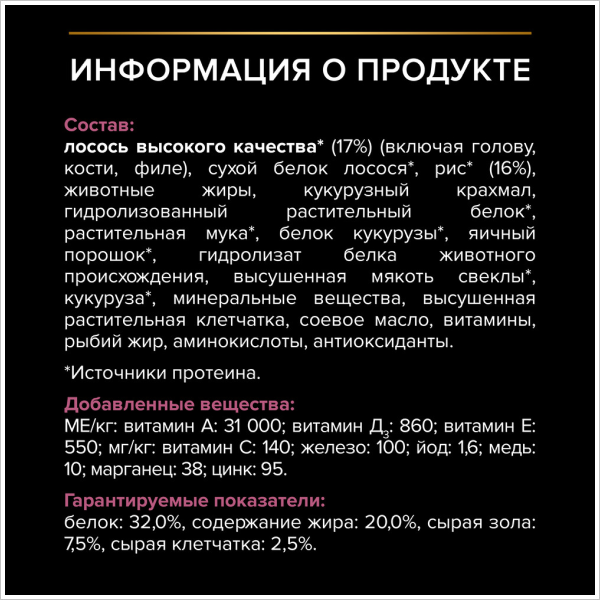 ИНФОРМАЦИЯ О ПРОДУКТЕ

Состав:
лосось высокого качества* (17%) (включая голову, кости, филе), сухой белок лосося*, рис* (16%), животные жиры, кукурузный крахмал, гидролизованный растительный белок*, растительная мука*, белок кукурузы*, яичный порошок*, гидролизат белка животного происхождения, высушенная мякоть свеклы*, кукуруза*, минеральные вещества, высушенная растительная клетчатка, соевое масло, витамины, рыбий жир, аминокислоты, антиоксиданты.

*Источники протеина.

Добавленные вещества:
МЕ/кг: витамин А: 31 000; витамин Д$_3$: 860; витамин Е: 550; мг/кг: витамин С: 140; железо: 100; йод: 1,6; медь: 10; марганец: 38; цинк: 95.

Гарантируемые показатели:
белок: 32,0%, содержание жира: 20,0%, сырая зола: 7,5%, сырая клетчатка: 2,5%.